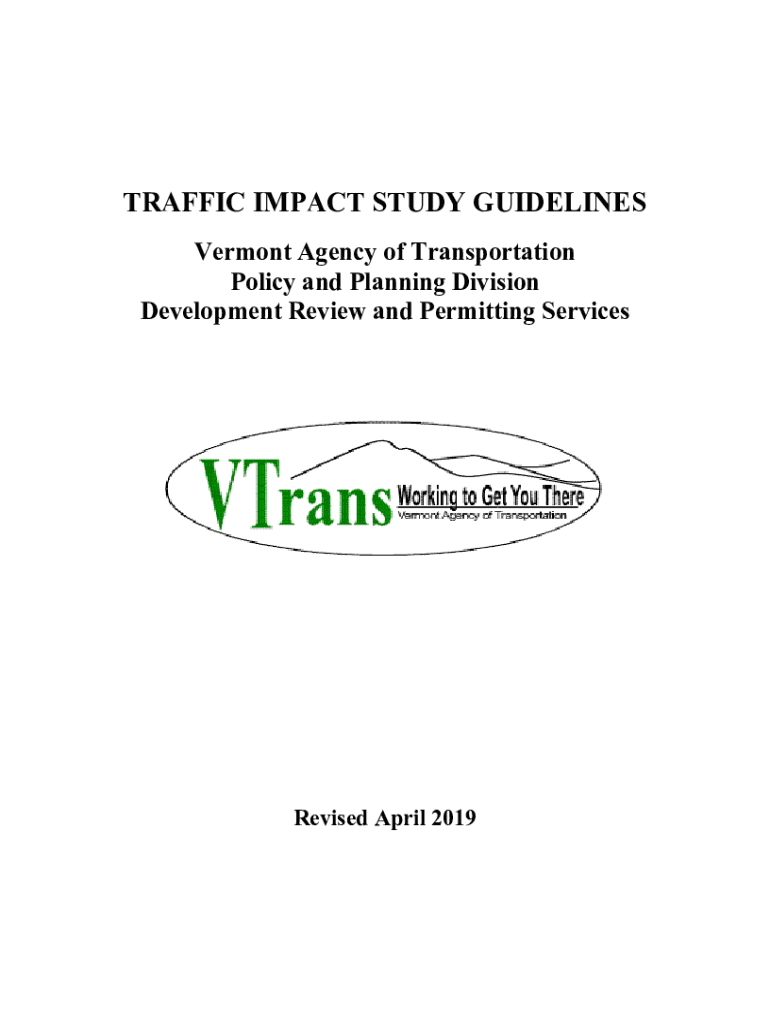 TRAFFIC IMPACT STUDY GUIDELINES

Vermont Agency of Transportation
Policy and Planning Division
Development Review and Permitting Services

VTrans Working to Get You There
Vermont Agency of Transportation

Revised April 2019